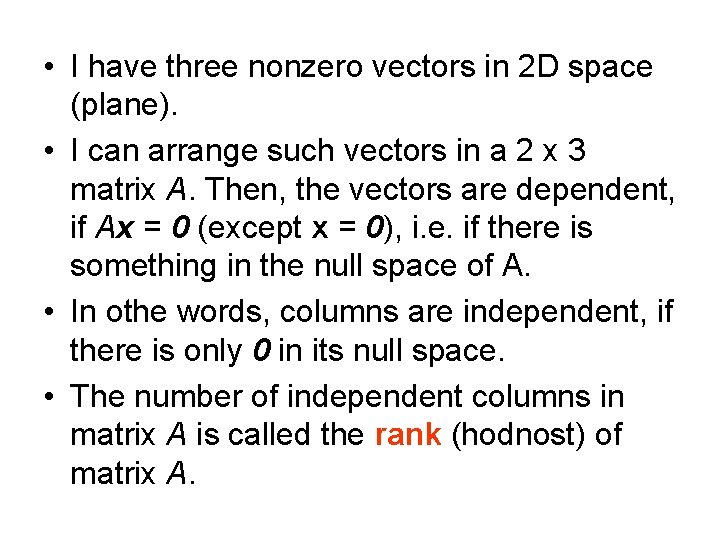 • I have three nonzero vectors in 2D space (plane).

• I can arrange such vectors in a 2 x 3 matrix A. Then, the vectors are dependent, if $Ax = 0$ (except $x = 0$), i.e. if there is something in the null space of A.

• In othe words, columns are independent, if there is only 0 in its null space.

• The number of independent columns in matrix A is called the rank (hodnost) of matrix A.